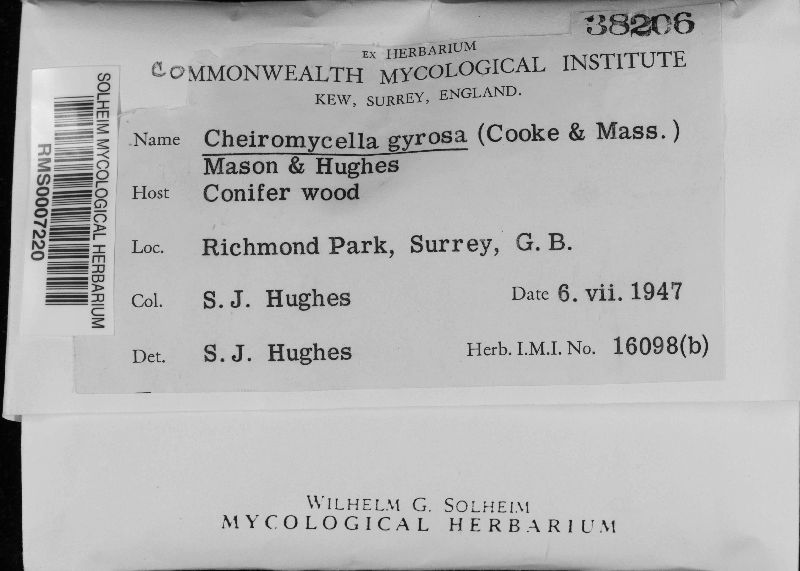 SOLHEIM MYCOLOGICAL HERBARIUM
RMS0007220

38206

EX HERBARIUM
COMMONWEALTH MYCOLOGICAL INSTITUTE
KEW, SURREY, ENGLAND.

Name Cheiromycella gyrosa (Cooke & Mass.) Mason & Hughes

Host Conifer wood

Loc. Richmond Park, Surrey, G. B.

Col. S. J. Hughes Date 6. vii. 1947

Det. S. J. Hughes Herb. I.M.I. No. 16098(b)

WILHELM G. SOLHEIM
MYCOLOGICAL HERBARIUM